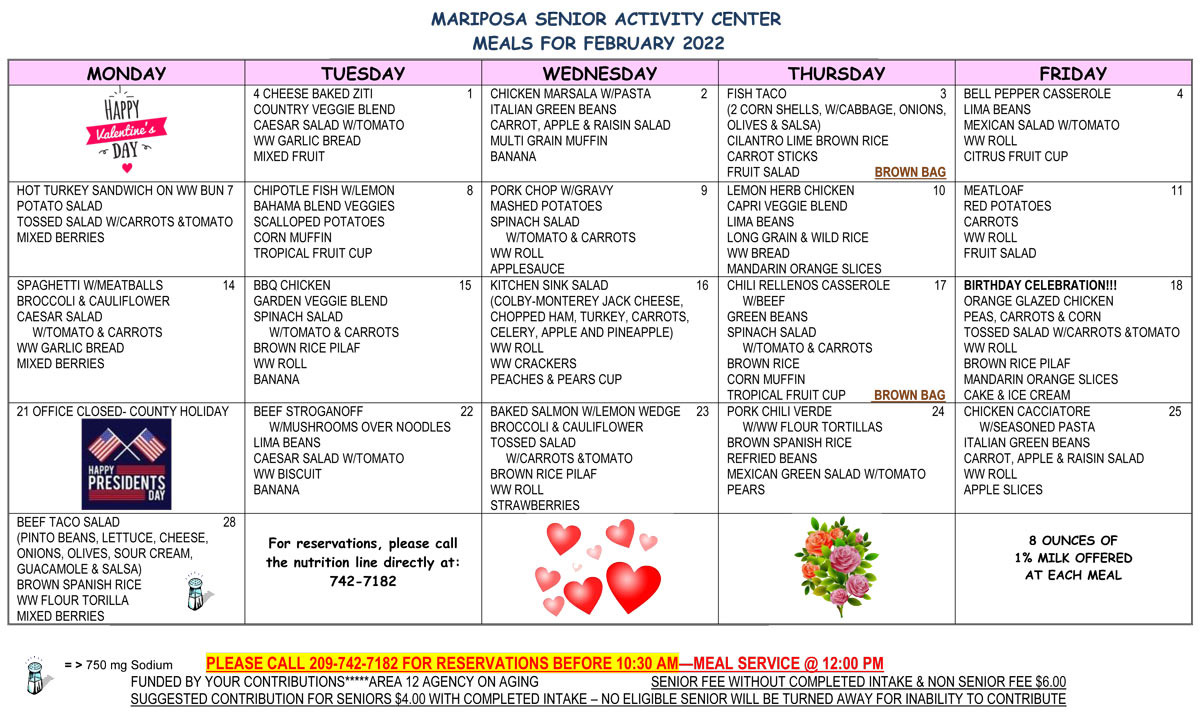 MARIPOSA SENIOR ACTIVITY CENTER
MEALS FOR FEBRUARY 2022

| MONDAY | TUESDAY | WEDNESDAY | THURSDAY | FRIDAY |
|---|---|---|---|---|
| HAPPY Valentine's DAY | 4 CHEESE BAKED ZITI 1 COUNTRY VEGGIE BLEND CAESAR SALAD W/TOMATO WW GARLIC BREAD MIXED FRUIT | CHICKEN MARSALA W/PASTA 2 ITALIAN GREEN BEANS CARROT, APPLE & RAISIN SALAD MULTI GRAIN MUFFIN BANANA | FISH TACO 3 (2 CORN SHELLS, W/CABBAGE, ONIONS, OLIVES & SALSA) CILANTRO LIME BROWN RICE CARROT STICKS FRUIT SALAD BROWN BAG | BELL PEPPER CASSEROLE 4 LIMA BEANS MEXICAN SALAD W/TOMATO WW ROLL CITRUS FRUIT CUP |
| HOT TURKEY SANDWICH ON WW BUN 7 POTATO SALAD TOSSED SALAD W/CARROTS &TOMATO MIXED BERRIES | CHIPOTLE FISH W/LEMON 8 BAHAMA BLEND VEGGIES SCALLOPED POTATOES CORN MUFFIN TROPICAL FRUIT CUP | PORK CHOP W/GRAVY 9 MASHED POTATOES SPINACH SALAD W/TOMATO & CARROTS WW ROLL APPLESAUCE | LEMON HERB CHICKEN 10 CAPRI VEGGIE BLEND LIMA BEANS LONG GRAIN & WILD RICE WW BREAD MANDARIN ORANGE SLICES | MEATLOAF 11 RED POTATOES CARROTS WW ROLL FRUIT SALAD |
| SPAGHETTI W/MEATBALLS 14 BROCCOLI & CAULIFLOWER CAESAR SALAD W/TOMATO & CARROTS WW GARLIC BREAD MIXED BERRIES | BBQ CHICKEN 15 GARDEN VEGGIE BLEND SPINACH SALAD W/TOMATO & CARROTS BROWN RICE PILAF WW ROLL BANANA | KITCHEN SINK SALAD 16 (COLBY-MONTEREY JACK CHEESE, CHOPPED HAM, TURKEY, CARROTS, CELERY, APPLE AND PINEAPPLE) WW ROLL WW CRACKERS PEACHES & PEARS CUP | CHILI RELLENOS CASSEROLE 17 W/BEEF GREEN BEANS SPINACH SALAD W/TOMATO & CARROTS BROWN RICE CORN MUFFIN TROPICAL FRUIT CUP BROWN BAG | BIRTHDAY CELEBRATION!!! 18 ORANGE GLAZED CHICKEN PEAS, CARROTS & CORN TOSSED SALAD W/CARROTS &TOMATO WW ROLL BROWN RICE PILAF MANDARIN ORANGE SLICES CAKE & ICE CREAM |
| 21 OFFICE CLOSED- COUNTY HOLIDAY HAPPY PRESIDENTS DAY | BEEF STROGANOFF 22 W/MUSHROOMS OVER NOODLES LIMA BEANS CAESAR SALAD W/TOMATO WW BISCUIT BANANA | BAKED SALMON W/LEMON WEDGE 23 BROCCOLI & CAULIFLOWER TOSSED SALAD W/CARROTS &TOMATO BROWN RICE PILAF WW ROLL STRAWBERRIES | PORK CHILI VERDE 24 W/WW FLOUR TORTILLAS BROWN SPANISH RICE REFRIED BEANS MEXICAN GREEN SALAD W/TOMATO PEARS | CHICKEN CACCIATORE 25 W/SEASONED PASTA ITALIAN GREEN BEANS CARROT, APPLE & RAISIN SALAD WW ROLL APPLE SLICES |
| BEEF TACO SALAD 28 (PINTO BEANS, LETTUCE, CHEESE, ONIONS, OLIVES, SOUR CREAM, GUACAMOLE & SALSA) BROWN SPANISH RICE WW FLOUR TORILLA MIXED BERRIES | For reservations, please call the nutrition line directly at: 742-7182 | | | 8 OUNCES OF 1% MILK OFFERED AT EACH MEAL |

= > 750 mg Sodium

PLEASE CALL 209-742-7182 FOR RESERVATIONS BEFORE 10:30 AM—MEAL SERVICE @ 12:00 PM

FUNDED BY YOUR CONTRIBUTIONS*****AREA 12 AGENCY ON AGING SENIOR FEE WITHOUT COMPLETED INTAKE & NON SENIOR FEE $6.00

SUGGESTED CONTRIBUTION FOR SENIORS $4.00 WITH COMPLETED INTAKE – NO ELIGIBLE SENIOR WILL BE TURNED AWAY FOR INABILITY TO CONTRIBUTE